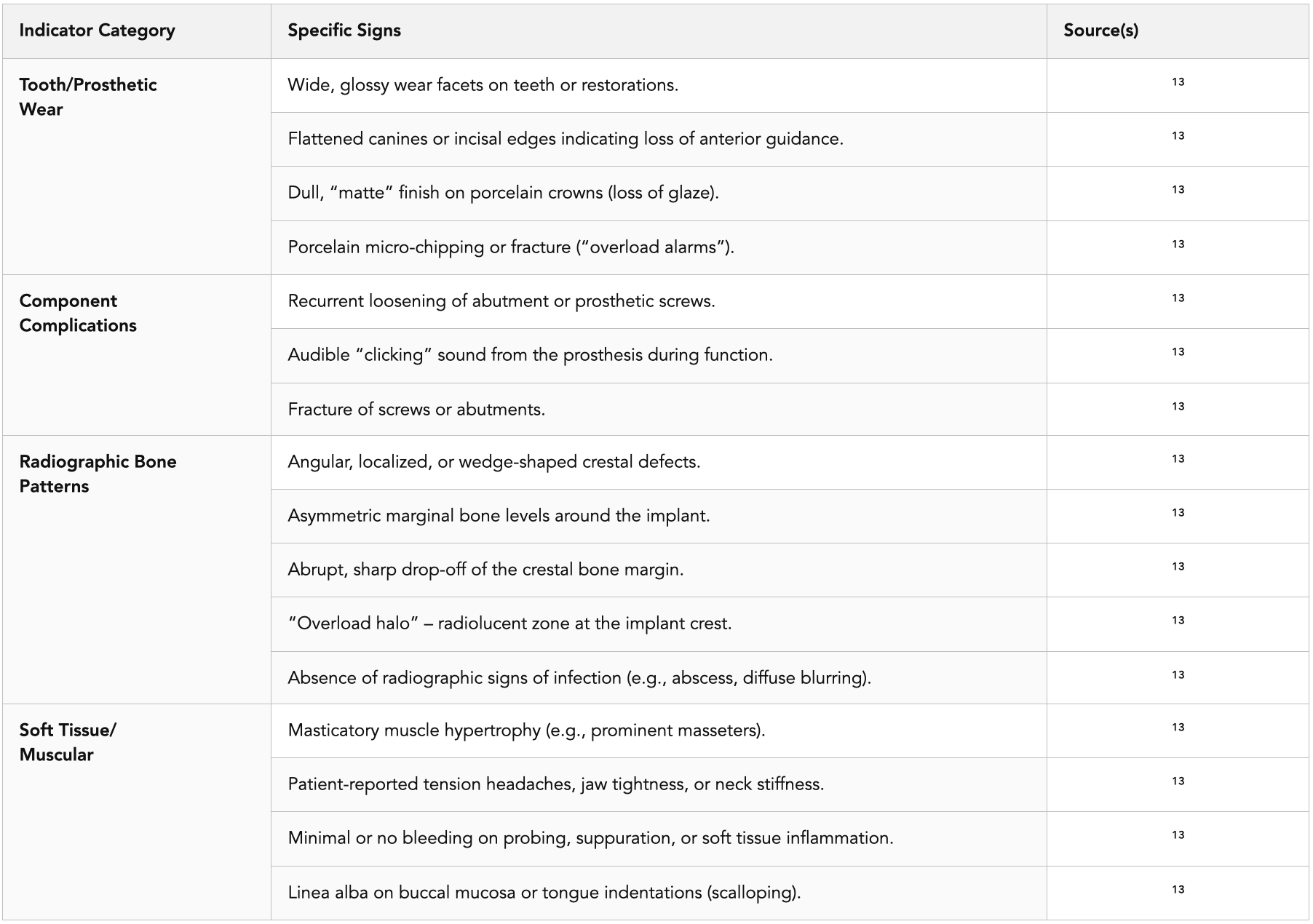 | Indicator Category | Specific Signs | Source(s) |
|---|---|---|
| Tooth/Prosthetic Wear | Wide, glossy wear facets on teeth or restorations. | 13 |
| | Flattened canines or incisal edges indicating loss of anterior guidance. | 13 |
| | Dull, “matte” finish on porcelain crowns (loss of glaze). | 13 |
| | Porcelain micro-chipping or fracture (“overload alarms”). | 13 |
| Component Complications | Recurrent loosening of abutment or prosthetic screws. | 13 |
| | Audible “clicking” sound from the prosthesis during function. | 13 |
| | Fracture of screws or abutments. | 13 |
| Radiographic Bone Patterns | Angular, localized, or wedge-shaped crestal defects. | 13 |
| | Asymmetric marginal bone levels around the implant. | 13 |
| | Abrupt, sharp drop-off of the crestal bone margin. | 13 |
| | “Overload halo” – radiolucent zone at the implant crest. | 13 |
| | Absence of radiographic signs of infection (e.g., abscess, diffuse blurring). | 13 |
| Soft Tissue/ Muscular | Masticatory muscle hypertrophy (e.g., prominent masseters). | 13 |
| | Patient-reported tension headaches, jaw tightness, or neck stiffness. | 13 |
| | Minimal or no bleeding on probing, suppuration, or soft tissue inflammation. | 13 |
| | Linea alba on buccal mucosa or tongue indentations (scalloping). | 13 |